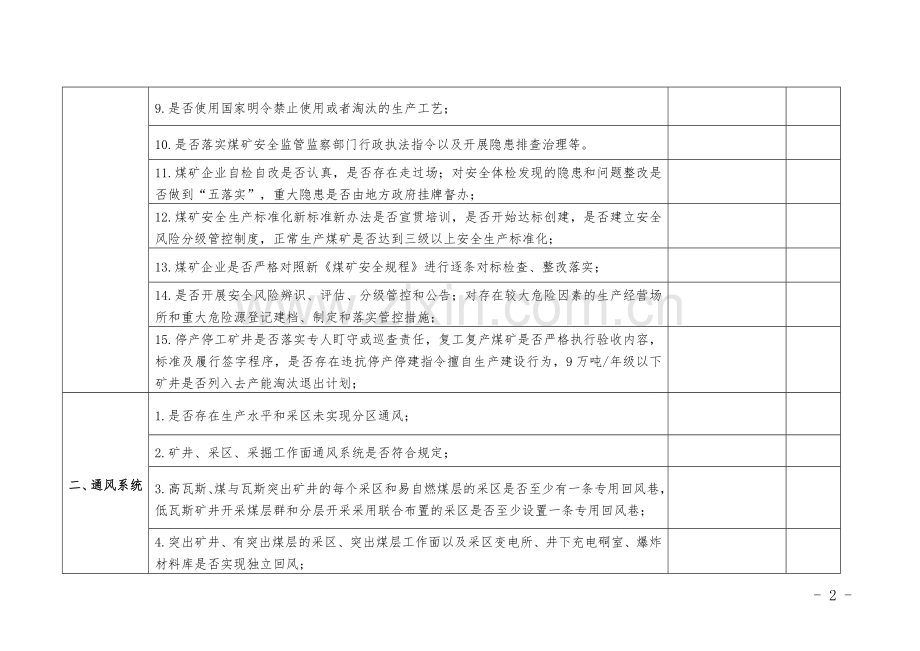 |  | 9.是否使用国家明令禁止使用或者淘汰的生产工艺； |  |  |
|---|---|---|---|
|  | 10.是否落实煤矿安全监管监察部门行政执法指令以及开展隐患排查治理等。 |  |  |
|  | 11.煤矿企业自检自改是否认真，是否存在走过场；对安全体检发现的隐患和问题整改是否做到“五落实”，重大隐患是否由地方政府挂牌督办； |  |  |
|  | 12.煤矿安全生产标准化新标准新办法是否宣贯培训，是否开始达标创建，是否建立安全风险分级管控制度，正常生产煤矿是否达到三级以上安全生产标准化； |  |  |
|  | 13.煤矿企业是否严格对照新《煤矿安全规程》进行逐条对标检查、整改落实； |  |  |
|  | 14.是否开展安全风险辨识、评估、分级管控和公告；对存在较大危险因素的生产经营场所和重大危险源登记建档、制定和落实管控措施； |  |  |
|  | 15.停产停工矿井是否落实专人盯守或巡查责任，复工复产煤矿是否严格执行验收内容，标准及履行签字程序，是否存在违抗停产停建指令擅自生产建设行为，9万吨/年级以下矿井是否列入去产能淘汰退出计划； |  |  |
| 二、通风系统 | 1.是否存在生产水平和采区未实现分区通风； |  |  |
|  | 2.矿井、采区、采掘工作面通风系统是否符合规定； |  |  |
|  | 3.高瓦斯、煤与瓦斯突出矿井的每个采区和易自燃煤层的采区是否至少有一条专用回风巷，低瓦斯矿井开采煤层群和分层开采采用联合布置的采区是否至少设置一条专用回风巷； |  |  |
|  | 4.突出矿井、有突出煤层的采区、突出煤层工作面以及采区变电所、井下充电硐室、爆炸材料库是否实现独立回风； |  |  |

- 2 -

www.zixin.com.cn